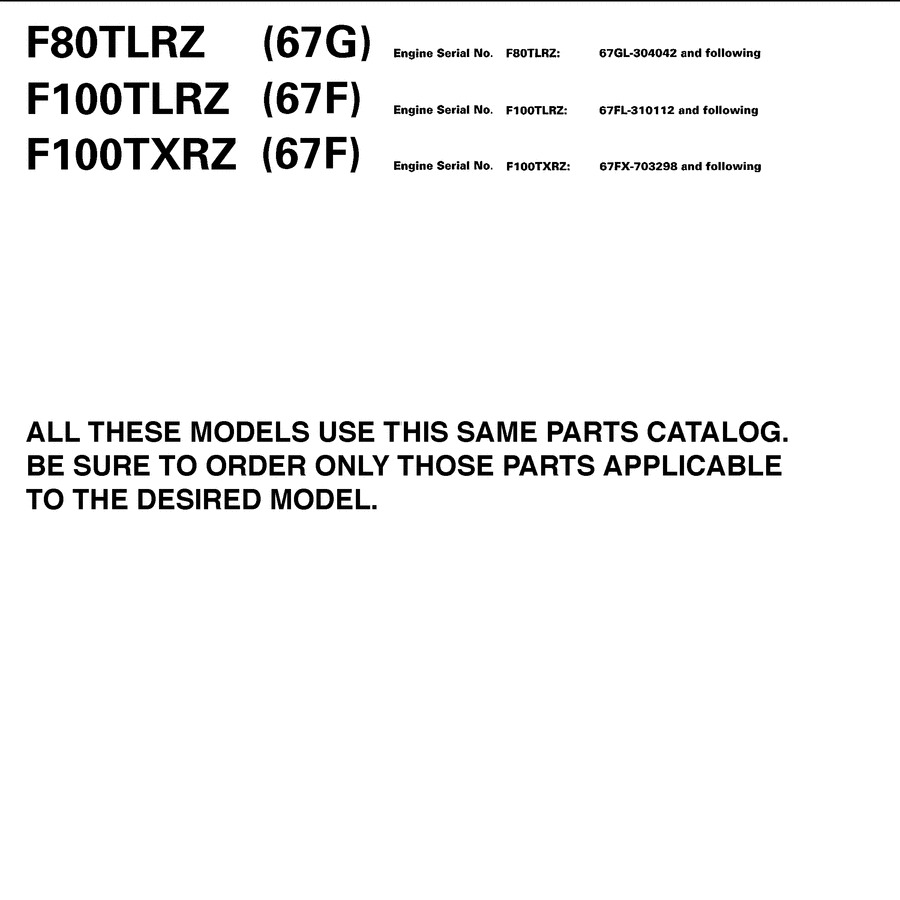 F80TLRZ (67G) Engine Serial No. F80TLRZ: 67GL-304042 and following

F100TLRZ (67F) Engine Serial No. F100TLRZ: 67FL-310112 and following

F100TXRZ (67F) Engine Serial No. F100TXRZ: 67FX-703298 and following

ALL THESE MODELS USE THIS SAME PARTS CATALOG. BE SURE TO ORDER ONLY THOSE PARTS APPLICABLE TO THE DESIRED MODEL.